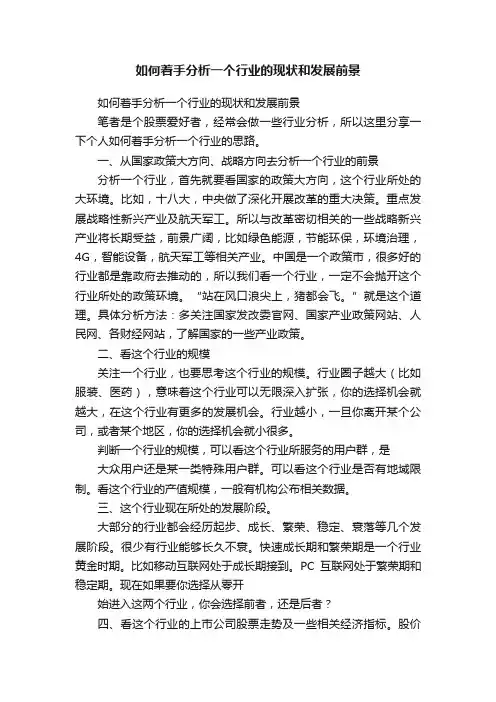 如何着手分析一个行业的现状和发展前景

如何着手分析一个行业的现状和发展前景

笔者是个股票爱好者，经常会做一些行业分析，所以这里分享一下个人如何着手分析一个行业的思路。

一、从国家政策大方向、战略方向去分析一个行业的前景

分析一个行业，首先就要看国家的政策大方向，这个行业所处的大环境。比如，十八大，中央做了深化开展改革的重大决策。重点发展战略性新兴产业及航天军工。所以与改革密切相关的一些战略新兴产业将长期受益，前景广阔，比如绿色能源，节能环保，环境治理，4G，智能设备，航天军工等相关产业。中国是一个政策市，很多好的行业都是靠政府去推动的，所以我们看一个行业，一定不会抛开这个行业所处的政策环境。"站在风口浪尖上，猪都会飞。"就是这个道理。具体分析方法：多关注国家发改委官网、国家产业政策网站、人民网、各财经网站，了解国家的一些产业政策。

二、看这个行业的规模

关注一个行业，也要思考这个行业的规模。行业圈子越大（比如服装、医药），意味着这个行业可以无限深入扩张，你的选择机会就越大，在这个行业有更多的发展机会。行业越小，一旦你离开某个公司，或者某个地区，你的选择机会就小很多。

判断一个行业的规模，可以看这个行业所服务的用户群，是

大众用户还是某一类特殊用户群。可以看这个行业是否有地域限制。看这个行业的产值规模，一般有机构公布相关数据。

三、这个行业现在所处的发展阶段。

大部分的行业都会经历起步、成长、繁荣、稳定、衰落等几个发展阶段。很少有行业能够长久不衰。快速成长期和繁荣期是一个行业黄金时期。比如移动互联网处于成长期接到。PC 互联网处于繁荣期和稳定期。现在如果要你选择从零开

始进入这两个行业，你会选择前者，还是后者？

四、看这个行业的上市公司股票走势及一些相关经济指标。股价